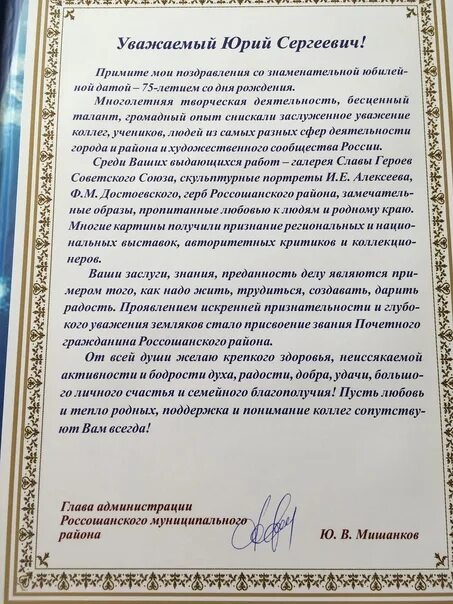 Уважаемый Юрий Сергеевич!

Примите мои поздравления со знаменательной юбилейной датой – 75-летием со дня рождения.

Многолетняя творческая деятельность, бесценный талант, громадный опыт снискали заслуженное уважение коллег, учеников, людей из самых разных сфер деятельности города и района и художественного сообщества России.

Среди Ваших выдающихся работ – галерея Славы Героев Советского Союза, скульптурные портреты И.Е. Алексеева, Ф.М. Достоевского, герб Россошанского района, замечательные образы, пропитанные любовью к людям и родному краю. Многие картины получили признание региональных и национальных выставок, авторитетных критиков и коллекционеров.

Ваши заслуги, знания, преданность делу являются примером того, как надо жить, трудиться, создавать, дарить радость. Проявлением искренней признательности и глубокого уважения земляков стало присвоение звания Почетного гражданина Россошанского района.

От всей души желаю крепкого здоровья, неиссякаемой активности и бодрости духа, радости, добра, удачи, большого личного счастья и семейного благополучия! Пусть любовь и тепло родных, поддержка и понимание коллег сопутствуют Вам всегда!

Глава администрации Россошанского муниципального района

Ю. В. Мишанков